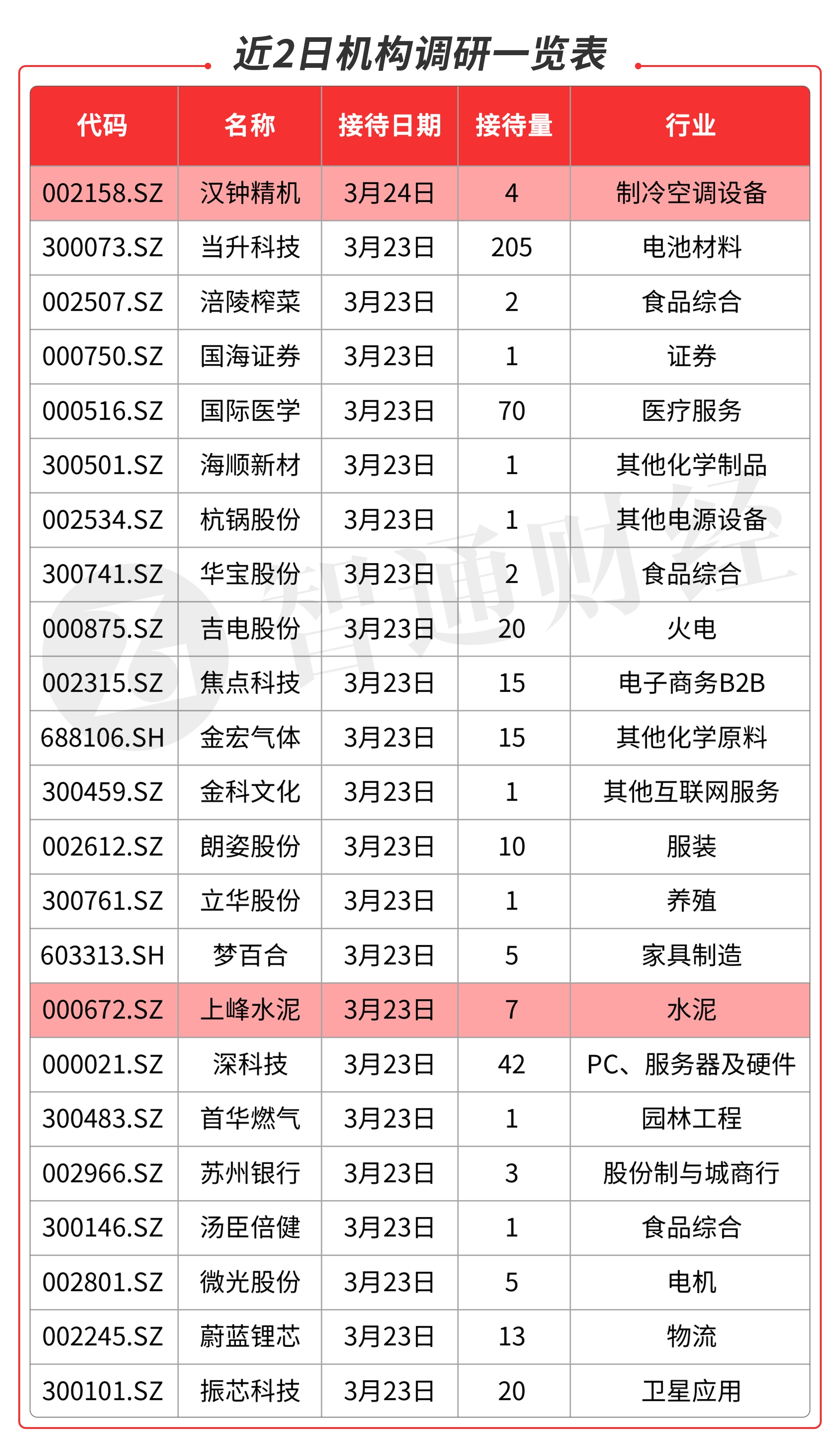 近2日机构调研一览表

| 代码 | 名称 | 接待日期 | 接待量 | 行业 |
|---|---|---|---|---|
| 002158.SZ | 汉钟精机 | 3月24日 | 4 | 制冷空调设备 |
| 300073.SZ | 当升科技 | 3月23日 | 205 | 电池材料 |
| 002507.SZ | 涪陵榨菜 | 3月23日 | 2 | 食品综合 |
| 000750.SZ | 国海证券 | 3月23日 | 1 | 证券 |
| 000516.SZ | 国际医学 | 3月23日 | 70 | 医疗服务 |
| 300501.SZ | 海顺新材 | 3月23日 | 1 | 其他化学制品 |
| 002534.SZ | 杭锅股份 | 3月23日 | 1 | 其他电源设备 |
| 300741.SZ | 华宝股份 | 3月23日 | 2 | 食品综合 |
| 000875.SZ | 吉电股份 | 3月23日 | 20 | 火电 |
| 002315.SZ | 焦点科技 | 3月23日 | 15 | 电子商务B2B |
| 688106.SH | 金宏气体 | 3月23日 | 15 | 其他化学原料 |
| 300459.SZ | 金科文化 | 3月23日 | 1 | 其他互联网服务 |
| 002612.SZ | 朗姿股份 | 3月23日 | 10 | 服装 |
| 300761.SZ | 立华股份 | 3月23日 | 1 | 养殖 |
| 603313.SH | 梦百合 | 3月23日 | 5 | 家具制造 |
| 000672.SZ | 上峰水泥 | 3月23日 | 7 | 水泥 |
| 000021.SZ | 深科技 | 3月23日 | 42 | PC、服务器及硬件 |
| 300483.SZ | 首华燃气 | 3月23日 | 1 | 园林工程 |
| 002966.SZ | 苏州银行 | 3月23日 | 3 | 股份制与城商行 |
| 300146.SZ | 汤臣倍健 | 3月23日 | 1 | 食品综合 |
| 002801.SZ | 微光股份 | 3月23日 | 5 | 电机 |
| 002245.SZ | 蔚蓝锂芯 | 3月23日 | 13 | 物流 |
| 300101.SZ | 振芯科技 | 3月23日 | 20 | 卫星应用 |

智通财经